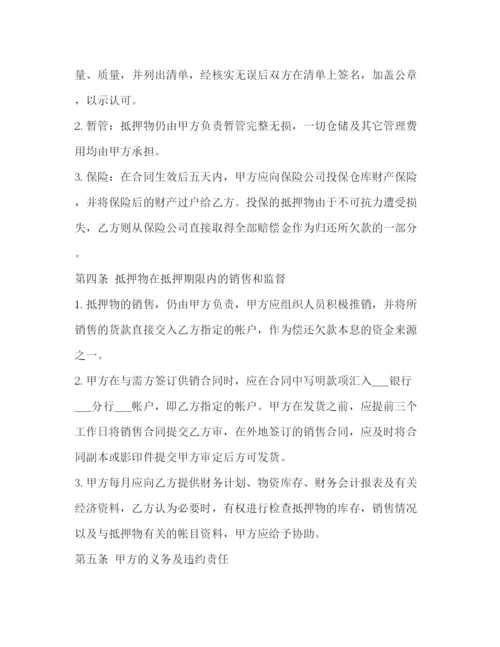 量、质量，并列出清单，经核实无误后双方在清单上签名，加盖公章，以示认可。

2. 暂管：抵押物仍由甲方负责暂管完整无损，一切仓储及其它管理费用均由甲方承担。

3. 保险：在合同生效后五天内，甲方应向保险公司投保仓库财产保险，并将保险后的财产过户给乙方。投保的抵押物由于不可抗力遭受损失，乙方则从保险公司直接取得全部赔偿金作为归还所欠款的一部分。

第四条 抵押物在抵押期限内的销售和监督

1. 抵押物的销售，仍由甲方负责，甲方应组织人员积极推销，并将所销售的货款直接交入乙方指定的帐户，作为偿还欠款本息的资金来源之一。

2. 甲方在与需方签订供销合同时，应在合同中写明款项汇入___银行___分行___帐户，即乙方指定的帐户。甲方在发货之前，应提前三个工作日将销售合同提交乙方审，在外地签订的销售合同，应及时将合同副本或影印件提交甲方审定后方可发货。

3. 甲方每月应向乙方提供财务计划、物资库存、财务会计报表及有关经济资料，乙方认为必要时，有权进行检查抵押物的库存，销售情况以及与抵押物有关的帐目资料，甲方应给予协助。

第五条 甲方的义务及违约责任